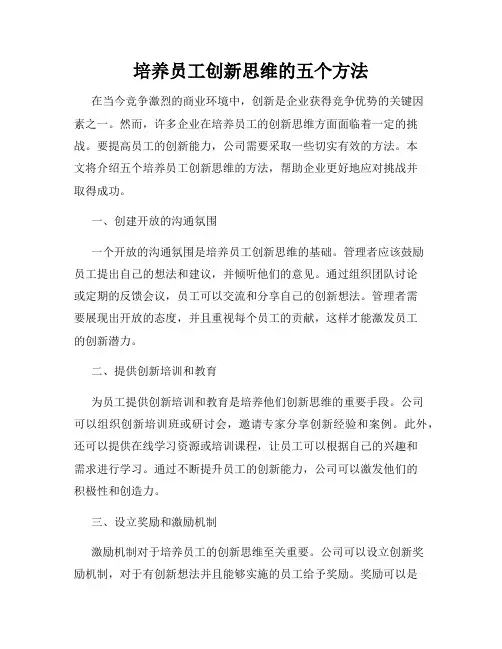 培养员工创新思维的五个方法

在当今竞争激烈的商业环境中，创新是企业获得竞争优势的关键因素之一。然而，许多企业在培养员工的创新思维方面面临着一定的挑战。要提高员工的创新能力，公司需要采取一些切实有效的方法。本文将介绍五个培养员工创新思维的方法，帮助企业更好地应对挑战并取得成功。

一、创建开放的沟通氛围

一个开放的沟通氛围是培养员工创新思维的基础。管理者应该鼓励员工提出自己的想法和建议，并倾听他们的意见。通过组织团队讨论或定期的反馈会议，员工可以交流和分享自己的创新想法。管理者需要展现出开放的态度，并且重视每个员工的贡献，这样才能激发员工的创新潜力。

二、提供创新培训和教育

为员工提供创新培训和教育是培养他们创新思维的重要手段。公司可以组织创新培训班或研讨会，邀请专家分享创新经验和案例。此外，还可以提供在线学习资源或培训课程，让员工可以根据自己的兴趣和需求进行学习。通过不断提升员工的创新能力，公司可以激发他们的积极性和创造力。

三、设立奖励和激励机制

激励机制对于培养员工的创新思维至关重要。公司可以设立创新奖励机制，对于有创新想法并且能够实施的员工给予奖励。奖励可以是